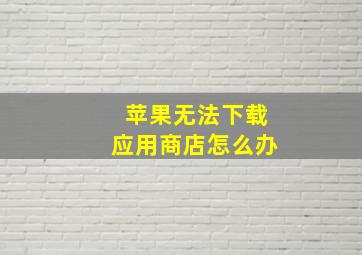 苹果无法下载
应用商店怎么办